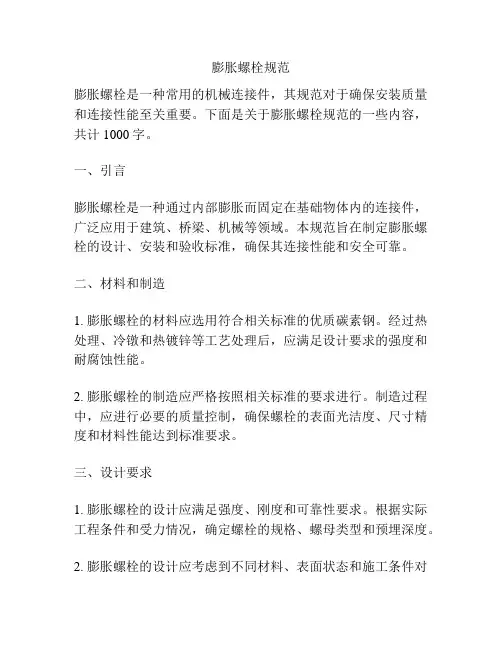 膨胀螺栓规范

膨胀螺栓是一种常用的机械连接件，其规范对于确保安装质量和连接性能至关重要。下面是关于膨胀螺栓规范的一些内容，共计 1000 字。

一、引言

膨胀螺栓是一种通过内部膨胀而固定在基础物体内的连接件，广泛应用于建筑、桥梁、机械等领域。本规范旨在制定膨胀螺栓的设计、安装和验收标准，确保其连接性能和安全可靠。

二、材料和制造

1. 膨胀螺栓的材料应选用符合相关标准的优质碳素钢。经过热处理、冷镦和热镀锌等工艺处理后，应满足设计要求的强度和耐腐蚀性能。

2. 膨胀螺栓的制造应严格按照相关标准的要求进行。制造过程中，应进行必要的质量控制，确保螺栓的表面光洁度、尺寸精度和材料性能达到标准要求。

三、设计要求

1. 膨胀螺栓的设计应满足强度、刚度和可靠性要求。根据实际工程条件和受力情况，确定螺栓的规格、螺母类型和预埋深度。

2. 膨胀螺栓的设计应考虑到不同材料、表面状态和施工条件对